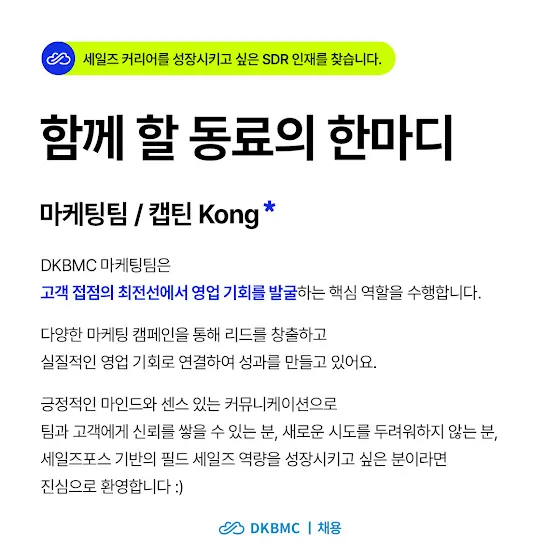 세일즈 커리어를 성장시키고 싶은 SDR 인재를 찾습니다.

함께 할 동료의 한마디

마케팅팀 / 캡틴 Kong *

DKBMC 마케팅팀은 고객 접점의 최전선에서 영업 기회를 발굴하는 핵심 역할을 수행합니다.

다양한 마케팅 캠페인을 통해 리드를 창출하고 실질적인 영업 기회로 연결하여 성과를 만들고 있어요.

긍정적인 마인드와 센스 있는 커뮤니케이션으로 팀과 고객에게 신뢰를 쌓을 수 있는 분, 새로운 시도를 두려워하지 않는 분, 세일즈포스 기반의 필드 세일즈 역량을 성장시키고 싶은 분이라면 진심으로 환영합니다 :)

DKBMC | 채용